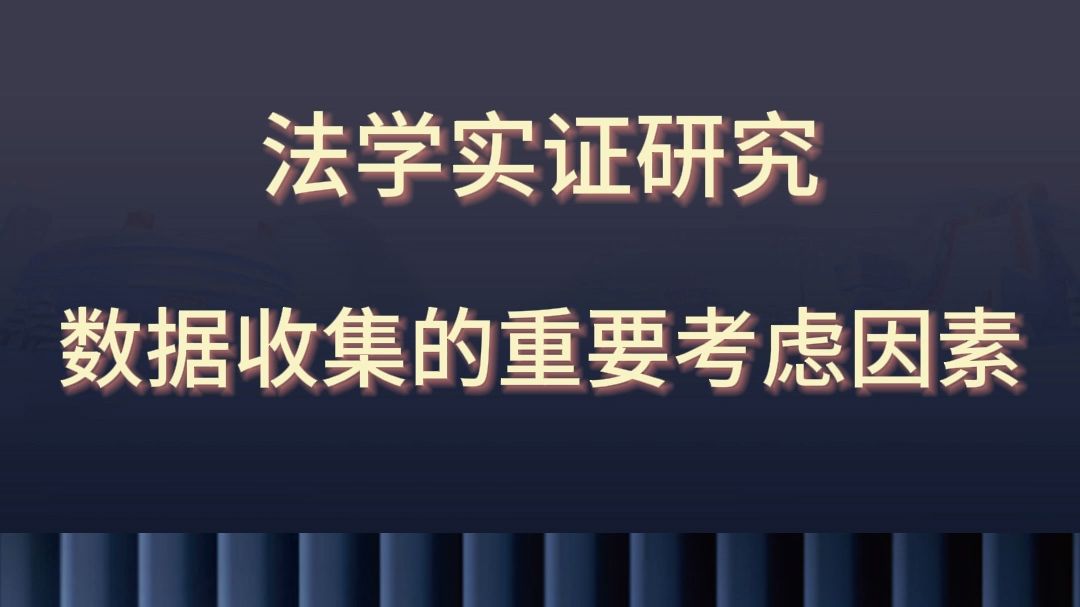 法学实证研究

数据收集的重要考虑因素